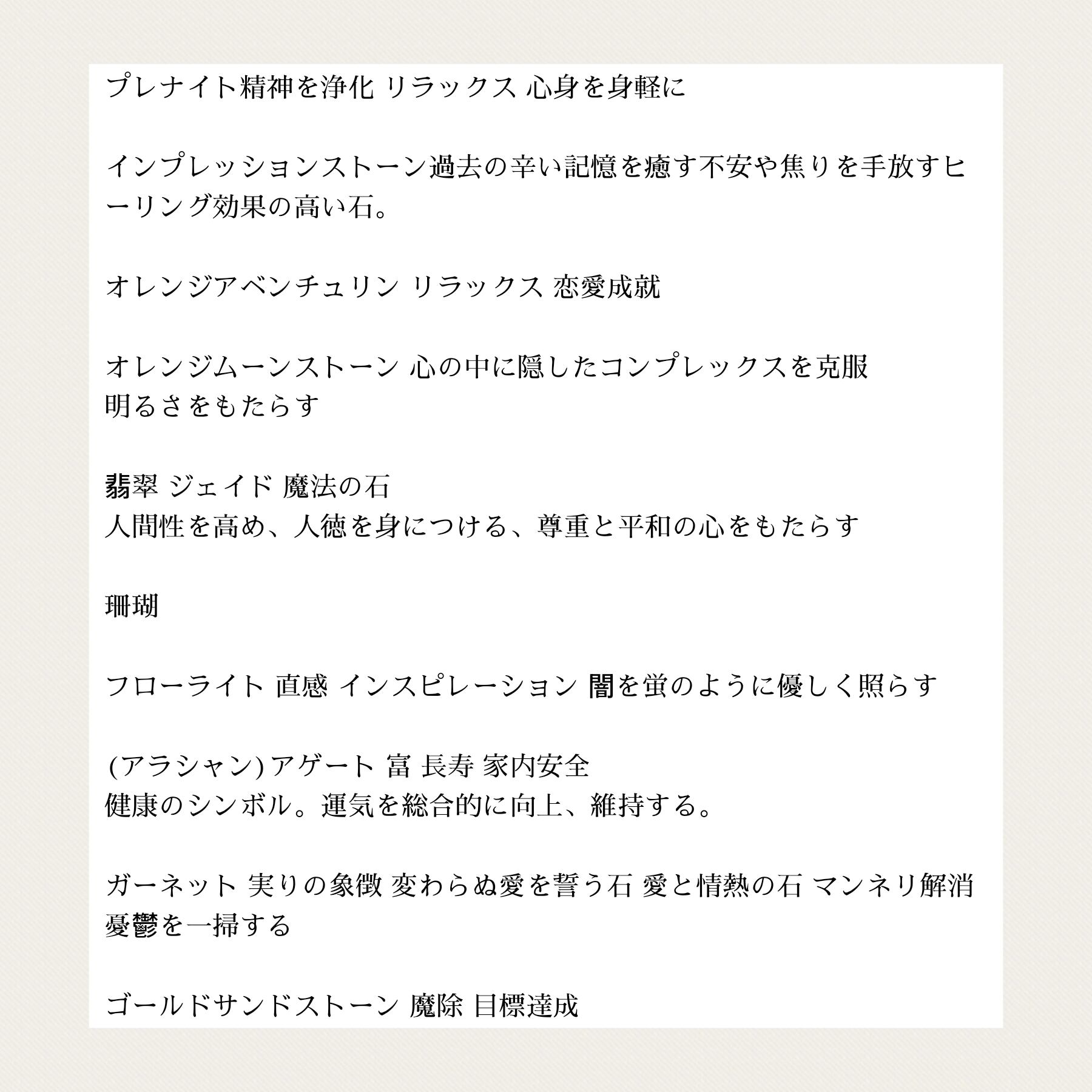 プレナイト精神を浄化 リラックス 心身を身軽に

インプレッションストーン過去の辛い記憶を癒す不安や焦りを手放すヒーリング効果の高い石。

オレンジアベンチュリン リラックス 恋愛成就

オレンジムーンストーン 心の中に隠したコンプレックスを克服
明るさをもたらす

翡翠 ジェイド 魔法の石
人間性を高め、人徳を身につける、尊重と平和の心をもたらす

珊瑚

フローライト 直感 インスピレーション 闇を蛍のように優しく照らす

(アラシャン)アゲート 富 長寿 家内安全
健康のシンボル。運気を総合的に向上、維持する。

ガーネット 実りの象徴 変わらぬ愛を誓う石 愛と情熱の石 マンネリ解消
憂鬱を一掃する

ゴールドサンドストーン 魔除 目標達成